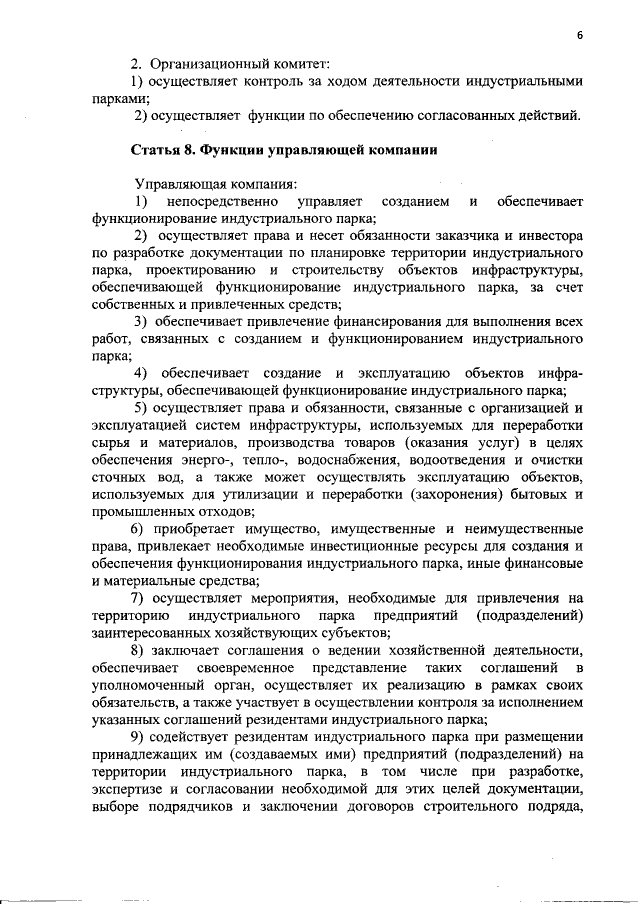 6

2. Организационный комитет:
1) осуществляет контроль за ходом деятельности индустриальными парками;
2) осуществляет функции по обеспечению согласованных действий.

Статья 8. Функции управляющей компании

Управляющая компания:
1) непосредственно управляет созданием и обеспечивает функционирование индустриального парка;
2) осуществляет права и несет обязанности заказчика и инвестора по разработке документации по планировке территории индустриального парка, проектированию и строительству объектов инфраструктуры, обеспечивающей функционирование индустриального парка, за счет собственных и привлеченных средств;
3) обеспечивает привлечение финансирования для выполнения всех работ, связанных с созданием и функционированием индустриального парка;
4) обеспечивает создание и эксплуатацию объектов инфраструктуры, обеспечивающей функционирование индустриального парка;
5) осуществляет права и обязанности, связанные с организацией и эксплуатацией систем инфраструктуры, используемых для переработки сырья и материалов, производства товаров (оказания услуг) в целях обеспечения энерго-, тепло-, водоснабжения, водоотведения и очистки сточных вод, а также может осуществлять эксплуатацию объектов, используемых для утилизации и переработки (захоронения) бытовых и промышленных отходов;
6) приобретает имущество, имущественные и неимущественные права, привлекает необходимые инвестиционные ресурсы для создания и обеспечения функционирования индустриального парка, иные финансовые и материальные средства;
7) осуществляет мероприятия, необходимые для привлечения на территорию индустриального парка предприятий (подразделений) заинтересованных хозяйствующих субъектов;
8) заключает соглашения о ведении хозяйственной деятельности, обеспечивает своевременное представление таких соглашений в уполномоченный орган, осуществляет их реализацию в рамках своих обязательств, а также участвует в осуществлении контроля за исполнением указанных соглашений резидентами индустриального парка;
9) содействует резидентам индустриального парка при размещении принадлежащих им (создаваемых ими) предприятий (подразделений) на территории индустриального парка, в том числе при разработке, экспертизе и согласовании необходимой для этих целей документации, выборе подрядчиков и заключении договоров строительного подряда,